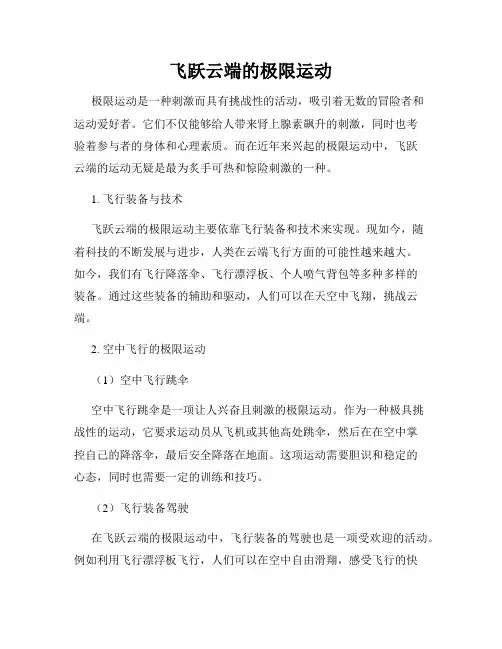 飞跃云端的极限运动

极限运动是一种刺激而具有挑战性的活动，吸引着无数的冒险者和运动爱好者。它们不仅能够给人带来肾上腺素飙升的刺激，同时也考验着参与者的身体和心理素质。而在近年来兴起的极限运动中，飞跃云端的运动无疑是最为炙手可热和惊险刺激的一种。

1. 飞行装备与技术

飞跃云端的极限运动主要依靠飞行装备和技术来实现。现如今，随着科技的不断发展与进步，人类在云端飞行方面的可能性越来越大。如今，我们有飞行降落伞、飞行漂浮板、个人喷气背包等多种多样的装备。通过这些装备的辅助和驱动，人们可以在天空中飞翔，挑战云端。

2. 空中飞行的极限运动

（1）空中飞行跳伞

空中飞行跳伞是一项让人兴奋且刺激的极限运动。作为一种极具挑战性的运动，它要求运动员从飞机或其他高处跳伞，然后在在空中掌控自己的降落伞，最后安全降落在地面。这项运动需要胆识和稳定的心态，同时也需要一定的训练和技巧。

（2）飞行装备驾驶

在飞跃云端的极限运动中，飞行装备的驾驶也是一项受欢迎的活动。例如利用飞行漂浮板飞行，人们可以在空中自由滑翔，感受飞行的快